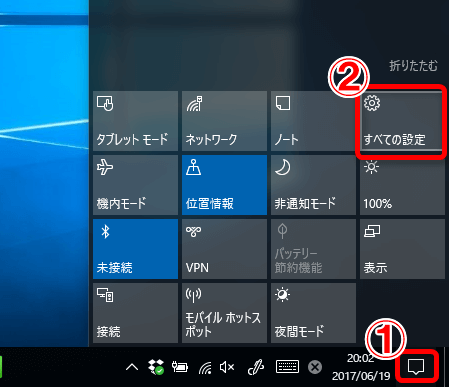 折りたたむ

②

タブレット モード

ネットワーク

ノート

すべての設定

機内モード

位置情報

非通知モード

100%

未接続

VPN

バッテリー節約機能

表示

接続

モバイル ホットスポット

夜間モード

①

20:02
2017/06/19